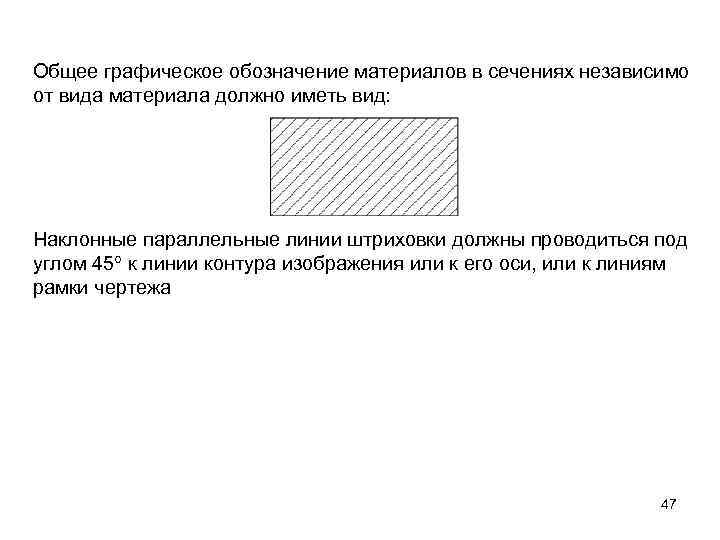 Общее графическое обозначение материалов в сечениях независимо от вида материала должно иметь вид:

Наклонные параллельные линии штриховки должны проводиться под углом 45° к линии контура изображения или к его оси, или к линиям рамки чертежа

47